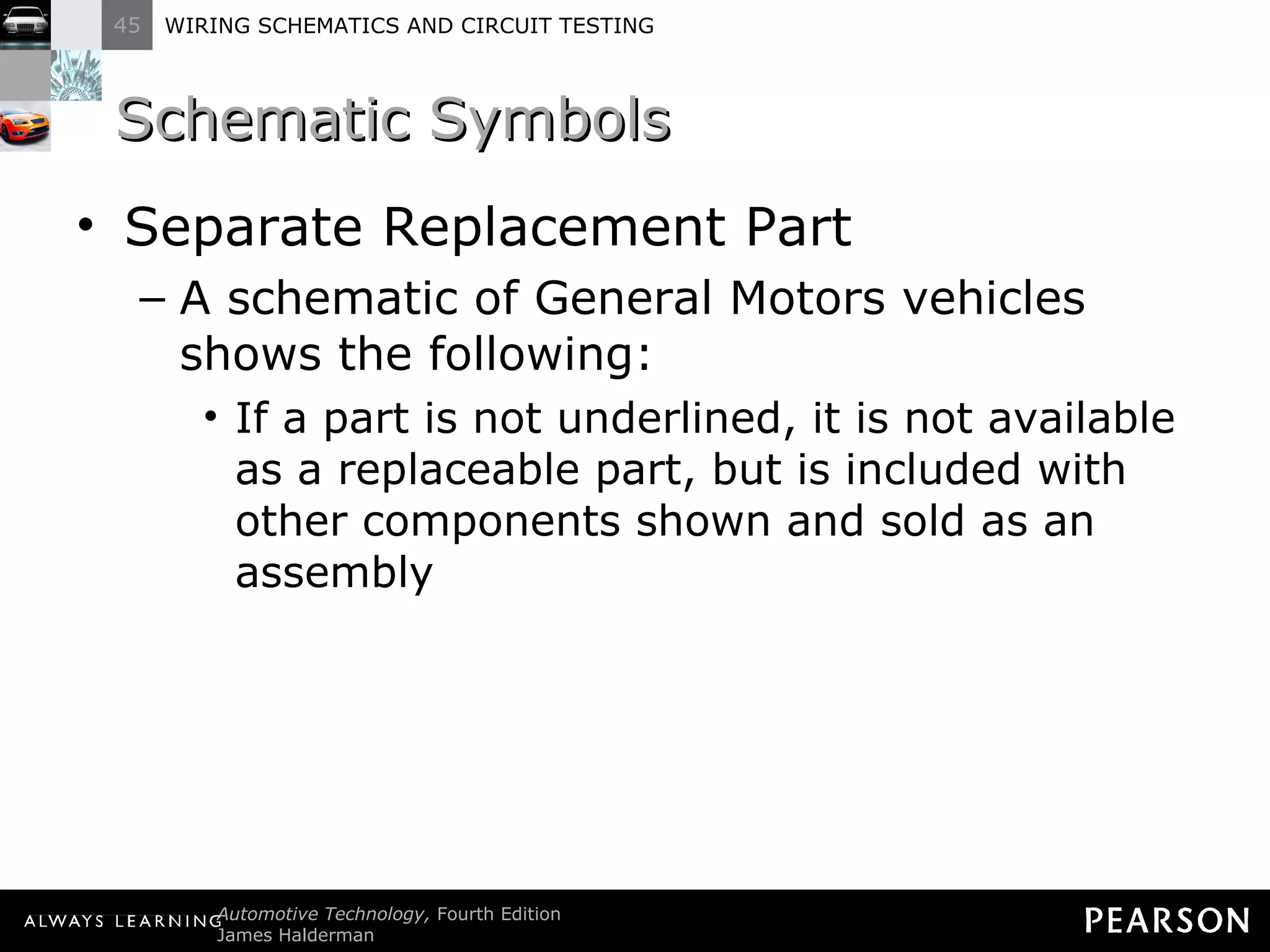 45 WIRING SCHEMATICS AND CIRCUIT TESTING

Schematic Symbols

• Separate Replacement Part
– A schematic of General Motors vehicles shows the following:
• If a part is not underlined, it is not available as a replaceable part, but is included with other components shown and sold as an assembly

ALWAYS LEARNING Automotive Technology, Fourth Edition
James Halderman

PEARSON